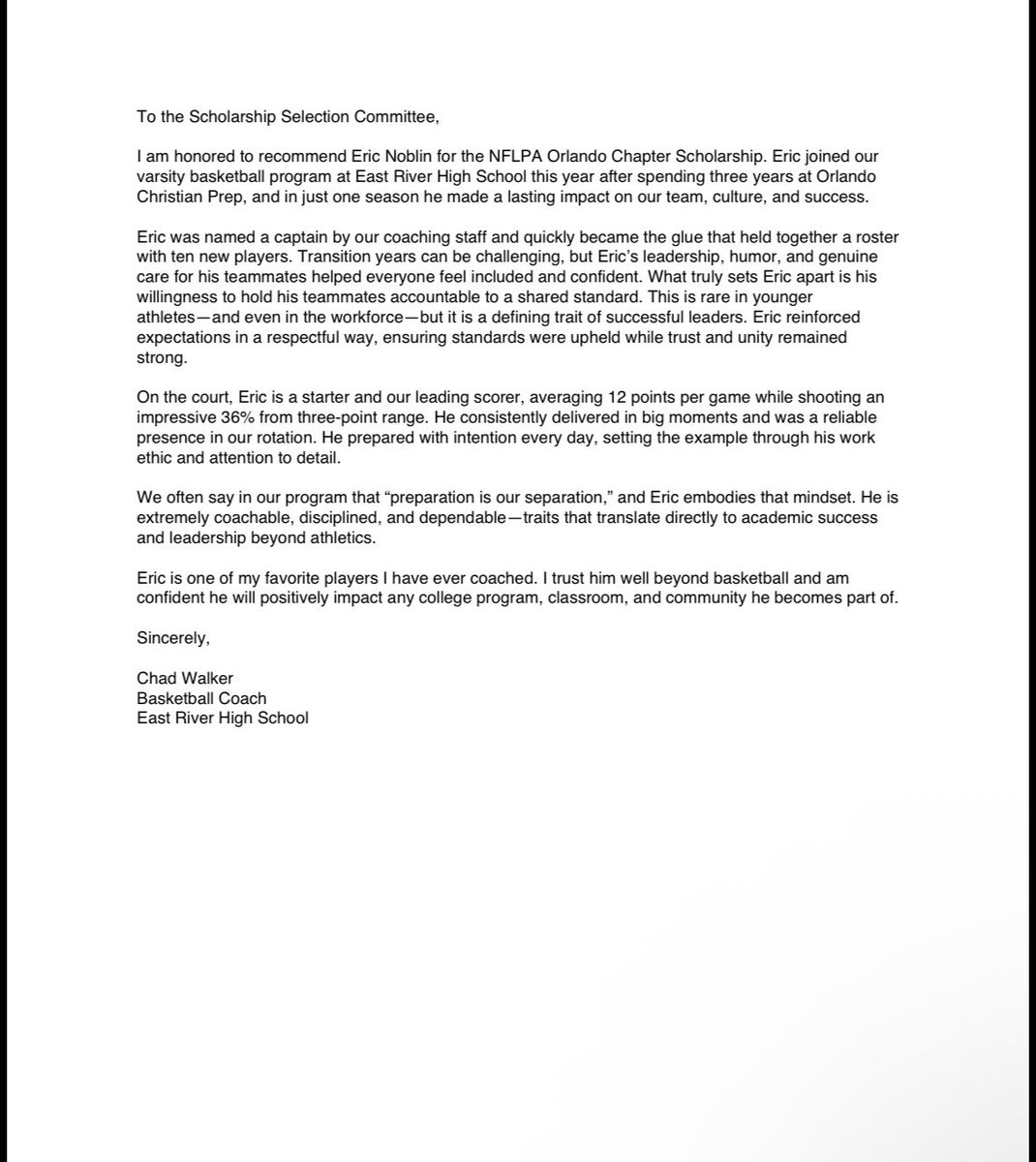 To the Scholarship Selection Committee,

I am honored to recommend Eric Noblin for the NFLPA Orlando Chapter Scholarship. Eric joined our varsity basketball program at East River High School this year after spending three years at Orlando Christian Prep, and in just one season he made a lasting impact on our team, culture, and success.

Eric was named a captain by our coaching staff and quickly became the glue that held together a roster with ten new players. Transition years can be challenging, but Eric's leadership, humor, and genuine care for his teammates helped everyone feel included and confident. What truly sets Eric apart is his willingness to hold his teammates accountable to a shared standard. This is rare in younger athletes—and even in the workforce—but it is a defining trait of successful leaders. Eric reinforced expectations in a respectful way, ensuring standards were upheld while trust and unity remained strong.

On the court, Eric is a starter and our leading scorer, averaging 12 points per game while shooting an impressive 36% from three-point range. He consistently delivered in big moments and was a reliable presence in our rotation. He prepared with intention every day, setting the example through his work ethic and attention to detail.

We often say in our program that "preparation is our separation," and Eric embodies that mindset. He is extremely coachable, disciplined, and dependable—traits that translate directly to academic success and leadership beyond athletics.

Eric is one of my favorite players I have ever coached. I trust him well beyond basketball and am confident he will positively impact any college program, classroom, and community he becomes part of.

Sincerely,

Chad Walker
Basketball Coach
East River High School